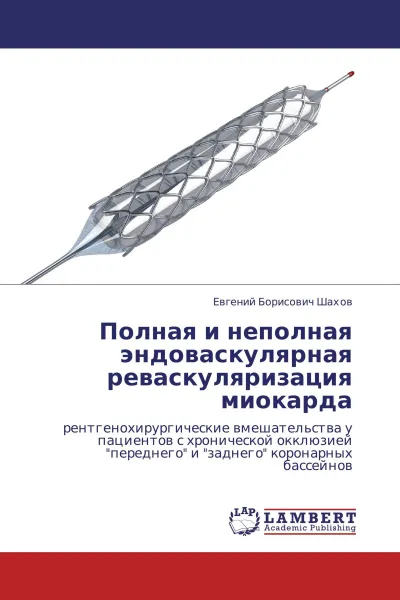 Евгений Борисович Шахов

Полная и неполная эндоваскулярная реваскуляризация миокарда

рентгенохирургические вмешательства у пациентов с хронической окклюзией "переднего" и "заднего" коронарных бассейнов

LAP
LAMBERT
Academic Publishing